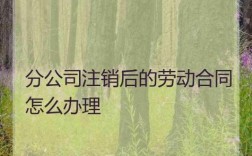 分公司注销后的劳动合同怎么办理